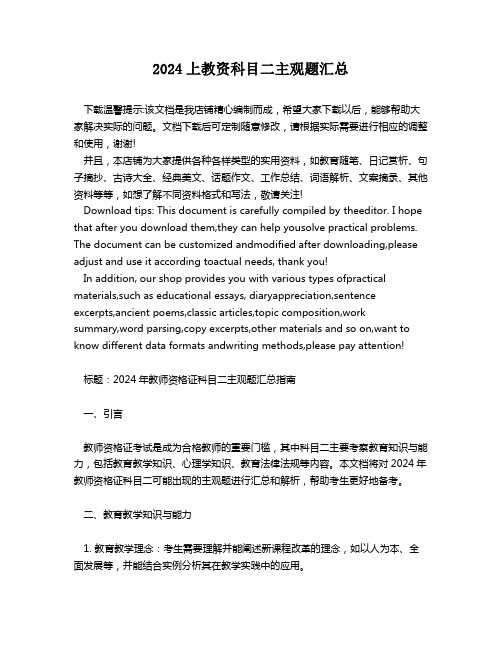 2024 上教资科目二主观题汇总

下载温馨提示:该文档是我店铺精心编制而成，希望大家下载以后，能够帮助大家解决实际的问题。文档下载后可定制随意修改，请根据实际需要进行相应的调整和使用，谢谢!

并且，本店铺为大家提供各种各样类型的实用资料，如教育随笔、日记赏析、句子摘抄、古诗大全、经典美文、话题作文、工作总结、词语解析、文案摘录、其他资料等等，如想了解不同资料格式和写法，敬请关注!

Download tips: This document is carefully compiled by theeditor. I hope that after you download them,they can help yousolve practical problems. The document can be customized andmodified after downloading,please adjust and use it according toactual needs, thank you!

In addition, our shop provides you with various types ofpractical materials,such as educational essays, diaryappreciation,sentence excerpts,ancient poems,classic articles,topic composition,work summary,word parsing,copy excerpts,other materials and so on,want to know different data formats andwriting methods,please pay attention!

标题：2024 年教师资格证科目二主观题汇总指南

一、引言

教师资格证考试是成为合格教师的重要门槛，其中科目二主要考察教育知识与能力，包括教育教学知识、心理学知识、教育法律法规等内容。本文档将对 2024 年教师资格证科目二可能出现的主观题进行汇总和解析，帮助考生更好地备考。

二、教育教学知识与能力

1. 教育教学理念：考生需要理解并能阐述新课程改革的理念，如以人为本、全面发展等，并能结合实例分析其在教学实践中的应用。